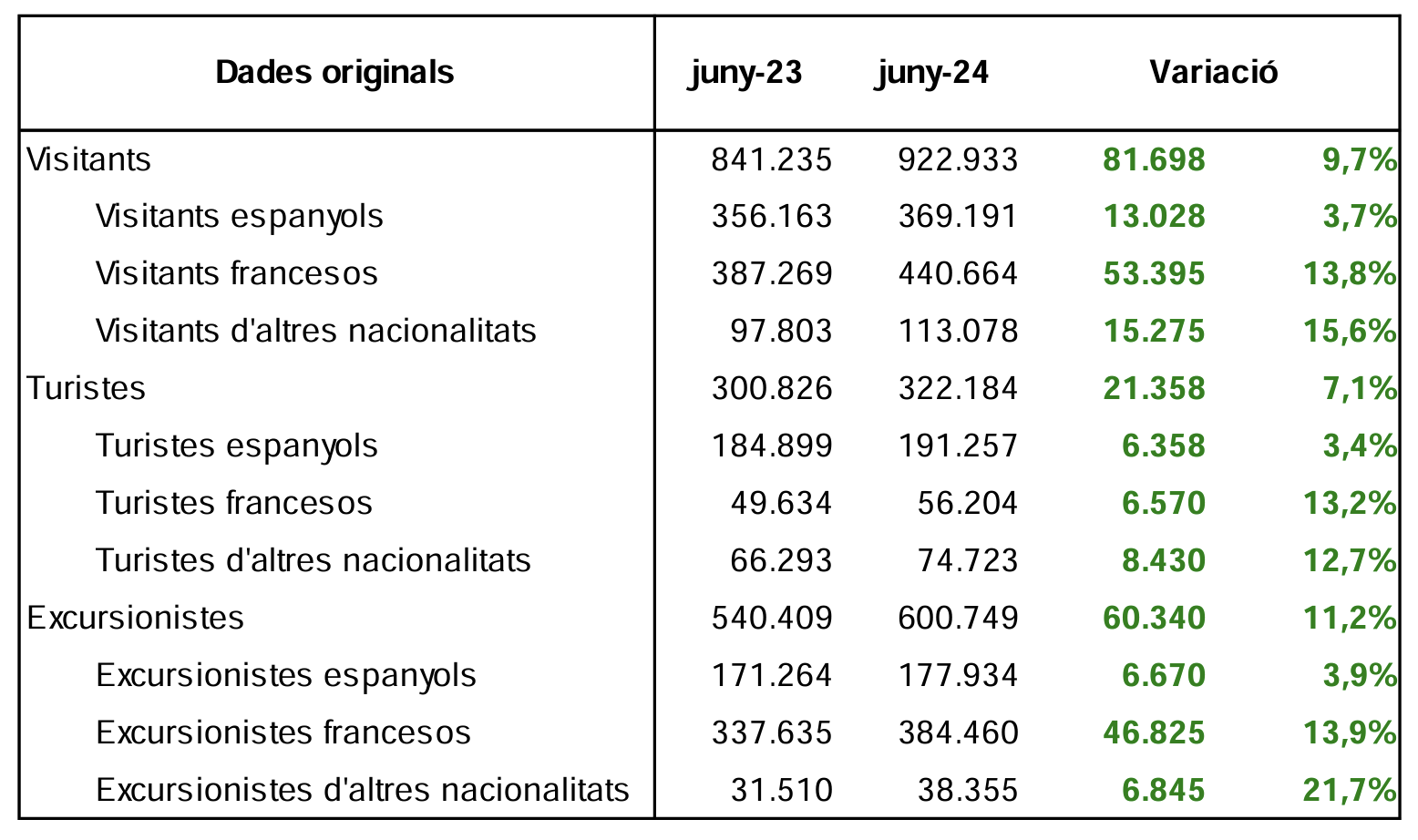 | Dades originals | juny-23 | juny-24 | Variació | |
|---|---|---|---|---|
| Visitants | 841.235 | 922.933 | 81.698 | 9,7% |
| Visitants espanyols | 356.163 | 369.191 | 13.028 | 3,7% |
| Visitants francesos | 387.269 | 440.664 | 53.395 | 13,8% |
| Visitants d'altres nacionalitats | 97.803 | 113.078 | 15.275 | 15,6% |
| Turistes | 300.826 | 322.184 | 21.358 | 7,1% |
| Turistes espanyols | 184.899 | 191.257 | 6.358 | 3,4% |
| Turistes francesos | 49.634 | 56.204 | 6.570 | 13,2% |
| Turistes d'altres nacionalitats | 66.293 | 74.723 | 8.430 | 12,7% |
| Excursionistes | 540.409 | 600.749 | 60.340 | 11,2% |
| Excursionistes espanyols | 171.264 | 177.934 | 6.670 | 3,9% |
| Excursionistes francesos | 337.635 | 384.460 | 46.825 | 13,9% |
| Excursionistes d'altres nacionalitats | 31.510 | 38.355 | 6.845 | 21,7% |